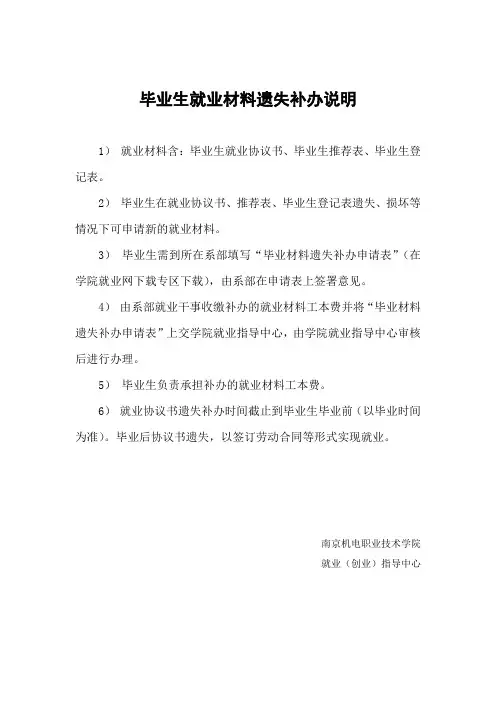 毕业生就业材料遗失补办说明

1） 就业材料含：毕业生就业协议书、毕业生推荐表、毕业生登记表。

2） 毕业生在就业协议书、推荐表、毕业生登记表遗失、损坏等情况下可申请新的就业材料。

3） 毕业生需到所在系部填写“毕业材料遗失补办申请表”（在学院就业网下载专区下载），由系部在申请表上签署意见。

4） 由系部就业干事收缴补办的就业材料工本费并将“毕业材料遗失补办申请表”上交学院就业指导中心，由学院就业指导中心审核后进行办理。

5） 毕业生负责承担补办的就业材料工本费。

6） 就业协议书遗失补办时间截止到毕业生毕业前（以毕业时间为准）。毕业后协议书遗失，以签订劳动合同等形式实现就业。

南京机电职业技术学院
就业（创业）指导中心